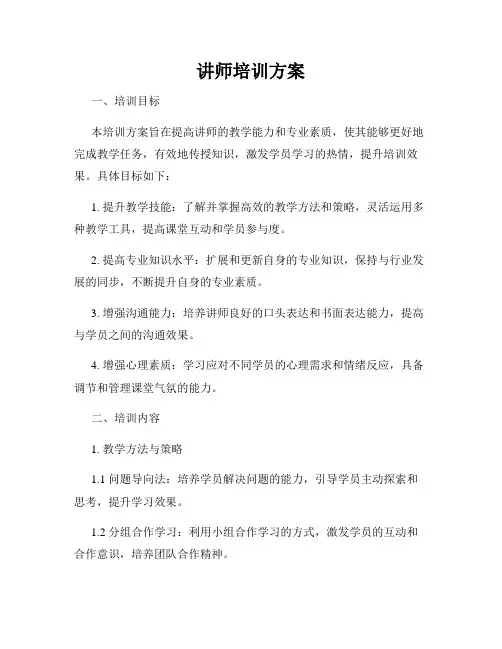 讲师培训方案

一、培训目标

本培训方案旨在提高讲师的教学能力和专业素质，使其能够更好地完成教学任务，有效地传授知识，激发学员学习的热情，提升培训效果。具体目标如下：

1. 提升教学技能：了解并掌握高效的教学方法和策略，灵活运用多种教学工具，提高课堂互动和学员参与度。

2. 提高专业知识水平：扩展和更新自身的专业知识，保持与行业发展的同步，不断提升自身的专业素质。

3. 增强沟通能力：培养讲师良好的口头表达和书面表达能力，提高与学员之间的沟通效果。

4. 增强心理素质：学习应对不同学员的心理需求和情绪反应，具备调节和管理课堂气氛的能力。

二、培训内容

1. 教学方法与策略

1.1 问题导向法：培养学员解决问题的能力，引导学员主动探索和思考，提升学习效果。

1.2 分组合作学习：利用小组合作学习的方式，激发学员的互动和合作意识，培养团队合作精神。